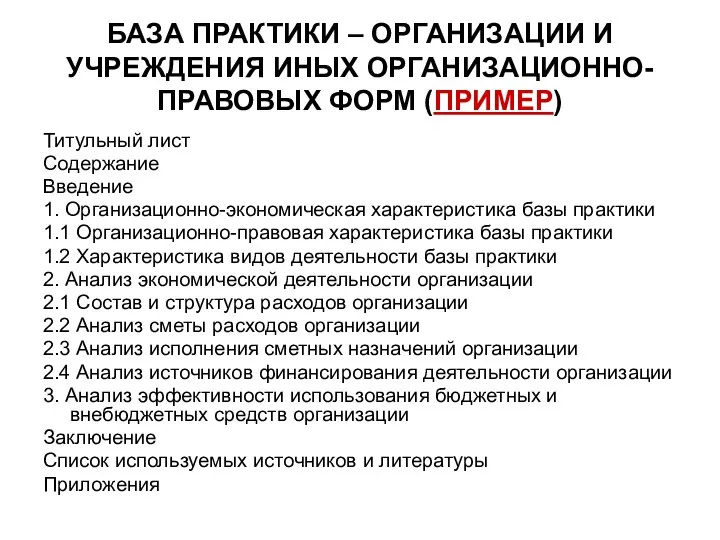 БАЗА ПРАКТИКИ – ОРГАНИЗАЦИИ И УЧРЕЖДЕНИЯ ИНЫХ ОРГАНИЗАЦИОННО-ПРАВОВЫХ ФОРМ (ПРИМЕР)

Титульный лист
Содержание
Введение
1. Организационно-экономическая характеристика базы практики
1.1 Организационно-правовая характеристика базы практики
1.2 Характеристика видов деятельности базы практики
2. Анализ экономической деятельности организации
2.1 Состав и структура расходов организации
2.2 Анализ сметы расходов организации
2.3 Анализ исполнения сметных назначений организации
2.4 Анализ источников финансирования деятельности организации
3. Анализ эффективности использования бюджетных и внебюджетных средств организации
Заключение
Список используемых источников и литературы
Приложения